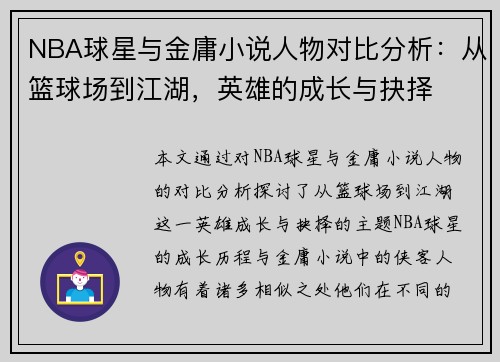 NBA球星与金庸小说人物对比分析：从篮球场到江湖，英雄的成长与抉择

本文通过对NBA球星与金庸小说人物的对比分析探讨了从篮球场到江湖这一英雄成长与抉择的主题NBA球星的成长历程与金庸小说中的侠客人物有着诸多相似之处他们在不同的